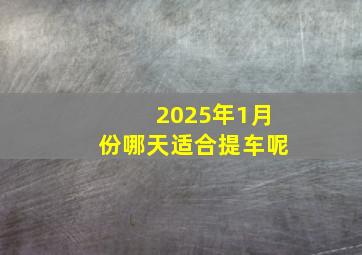 2025年1月份哪天适合提车呢